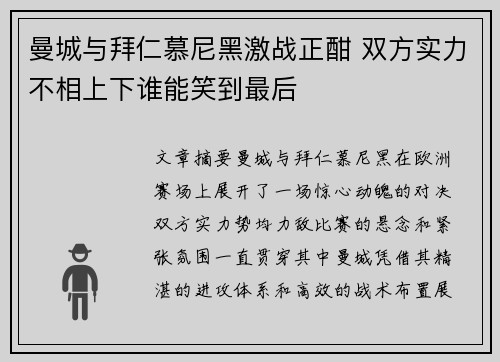 曼城与拜仁慕尼黑激战正酣 双方实力不相上下谁能笑到最后

文章摘要曼城与拜仁慕尼黑在欧洲赛场上展开了一场惊心动魄的对决双方实力势均力敌比赛的悬念和紧张氛围一直贯穿其中曼城凭借其精湛的进攻体系和高效的战术布置展